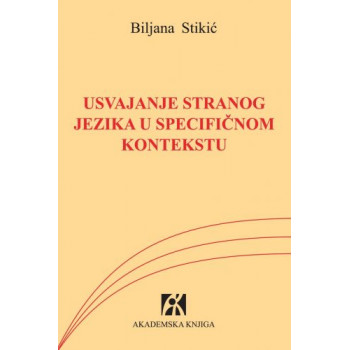 Biljana Stikić

USVAJANJE STRANOG JEZIKA U SPECIFIČNOM KONTEKSTU

AKADEMSKA KNJIGA